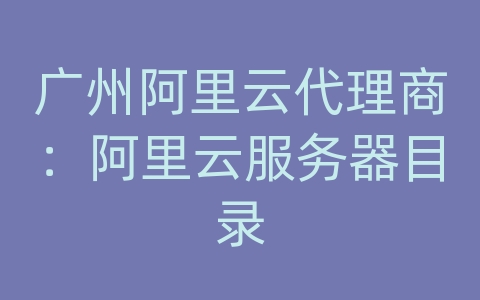 广州阿里云代理商：阿里云服务器目录